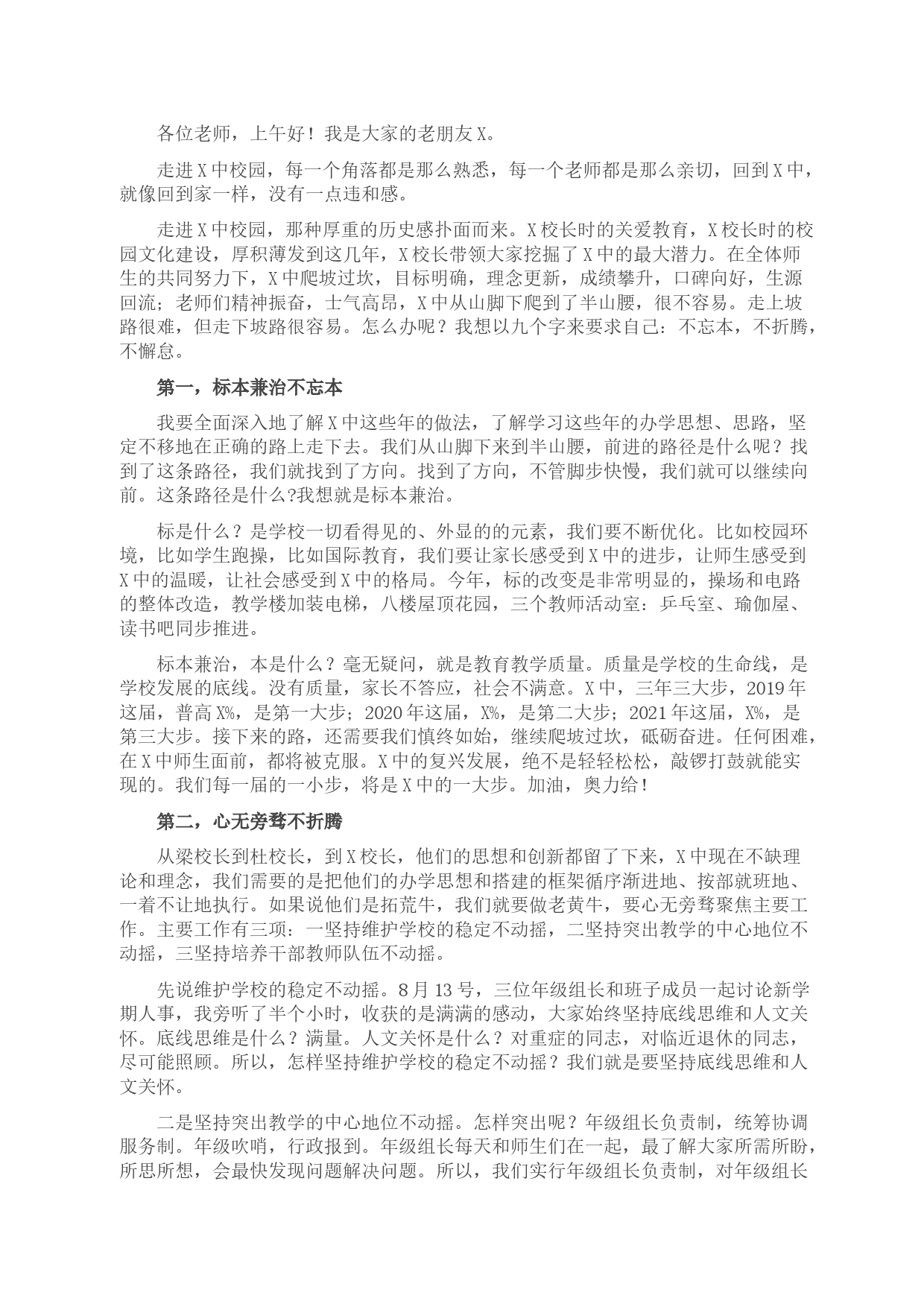 各位老师，上午好！我是大家的老朋友X。

走进X中校园，每一个角落都是那么熟悉，每一个老师都是那么亲切，回到X中，就像回到家一样，没有一点违和感。

走进X中校园，那种厚重的历史感扑面而来。X校长时的关爱教育，X校长时的校园文化建设，厚积薄发到这几年，X校长带领大家挖掘了X中的最大潜力。在全体师生的共同努力下，X中爬坡过坎，目标明确，理念更新，成绩攀升，口碑向好，生源回流；老师们精神振奋，士气高昂，X中从山脚下爬到了半山腰，很不容易。走上坡路很难，但走下坡路很容易。怎么办呢？我想以九个字来要求自己：不忘本，不折腾，不懈怠。

第一，标本兼治不忘本

我要全面深入地了解X中这些年的做法，了解学习这些年的办学思想、思路，坚定不移地在正确的路上走下去。我们从山脚下来到半山腰，前进的路径是什么呢？找到了这条路径，我们就找到了方向。找到了方向，不管脚步快慢，我们就可以继续向前。这条路径是什么?我想就是标本兼治。

标是什么？是学校一切看得见的、外显的的元素，我们要不断优化。比如校园环境，比如学生跑操，比如国际教育，我们要让家长感受到X中的进步，让师生感受到X中的温暖，让社会感受到X中的格局。今年，标的改变是非常明显的，操场和电路的整体改造，教学楼加装电梯，八楼屋顶花园，三个教师活动室：乒乓室、瑜伽屋、读书吧同步推进。

标本兼治，本是什么？毫无疑问，就是教育教学质量。质量是学校的生命线，是学校发展的底线。没有质量，家长不答应，社会不满意。X中，三年三大步，2019年这届，普高X%，是第一大步；2020年这届，X%，是第二大步；2021年这届，X%，是第三大步。接下来的路，还需要我们慎终如始，继续爬坡过坎，砥砺奋进。任何困难，在X中师生面前，都将被克服。X中的复兴发展，绝不是轻轻松松，敲锣打鼓就能实现的。我们每一届的一小步，将是X中的一大步。加油，奥力给！

第二，心无旁骛不折腾

从梁校长到杜校长，到X校长，他们的思想和创新都留了下来，X中现在不缺理论和理念，我们需要的是把他们的办学思想和搭建的框架循序渐进地、按部就班地、一着不让地执行。如果说他们是拓荒牛，我们就要做老黄牛，要心无旁骛聚焦主要工作。主要工作有三项：一坚持维护学校的稳定不动摇，二坚持突出教学的中心地位不动摇，三坚持培养干部教师队伍不动摇。

先说维护学校的稳定不动摇。8月13号，三位年级组长和班子成员一起讨论新学期人事，我旁听了半个小时，收获的是满满的感动，大家始终坚持底线思维和人文关怀。底线思维是什么？满量。人文关怀是什么？对重症的同志，对临近退休的同志，尽可能照顾。所以，怎样坚持维护学校的稳定不动摇？我们就是要坚持底线思维和人文关怀。

二是坚持突出教学的中心地位不动摇。怎样突出呢？年级组长负责制，统筹协调服务制。年级吹哨，行政报到。年级组长每天和师生们在一起，最了解大家所需所盼，所思所想，会最快发现问题解决问题。所以，我们实行年级组长负责制，对年级组长